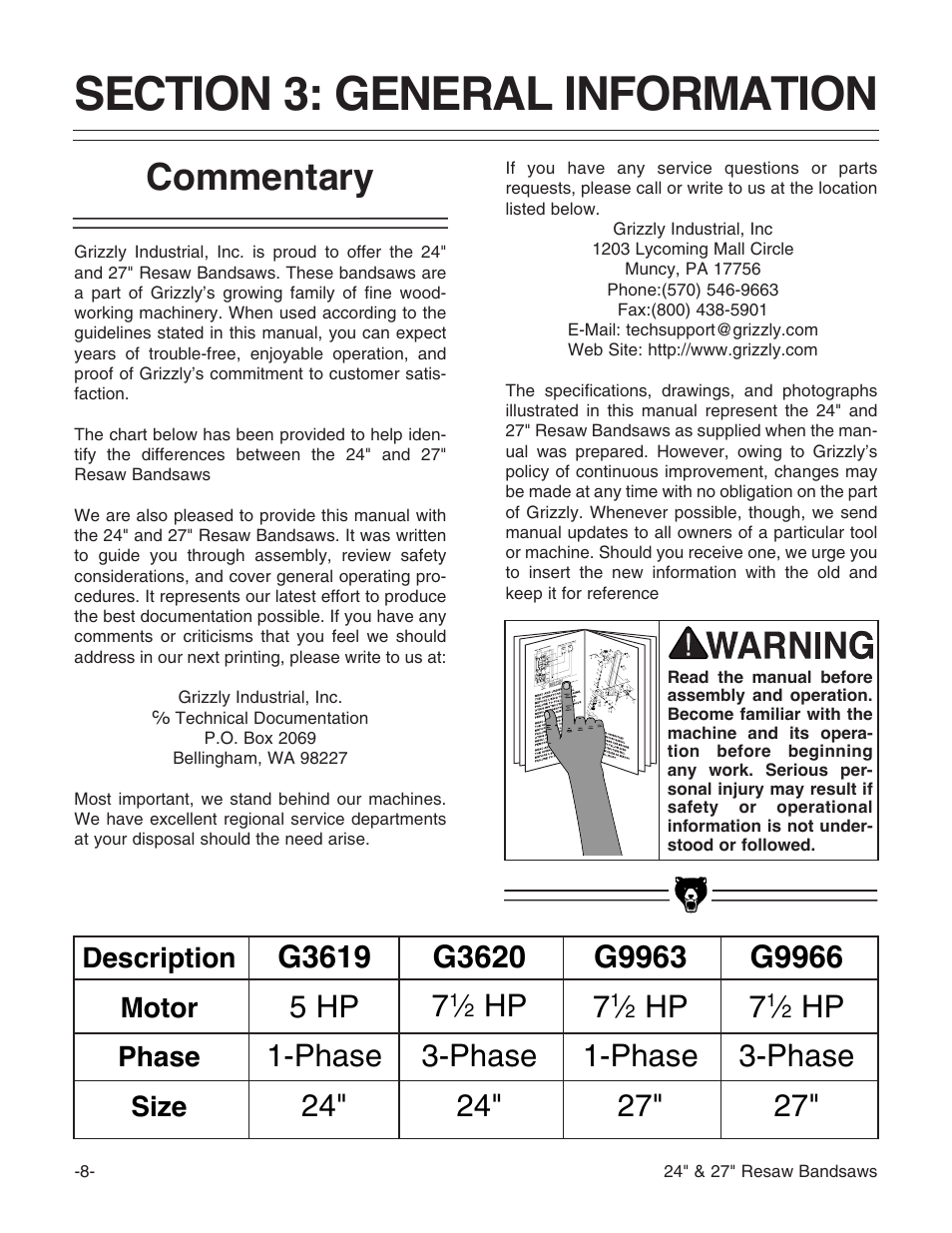 SECTION 3: GENERAL INFORMATION

Commentary

Grizzly Industrial, Inc. is proud to offer the 24" and 27" Resaw Bandsaws. These bandsaws are a part of Grizzly's growing family of fine woodworking machinery. When used according to the guidelines stated in this manual, you can expect years of trouble-free, enjoyable operation, and proof of Grizzly's commitment to customer satisfaction.

The chart below has been provided to help identify the differences between the 24" and 27" Resaw Bandsaws

We are also pleased to provide this manual with the 24" and 27" Resaw Bandsaws. It was written to guide you through assembly, review safety considerations, and cover general operating procedures. It represents our latest effort to produce the best documentation possible. If you have any comments or criticisms that you feel we should address in our next printing, please write to us at:

Grizzly Industrial, Inc.
℅ Technical Documentation
P.O. Box 2069
Bellingham, WA 98227

Most important, we stand behind our machines. We have excellent regional service departments at your disposal should the need arise.

If you have any service questions or parts requests, please call or write to us at the location listed below.

Grizzly Industrial, Inc
1203 Lycoming Mall Circle
Muncy, PA 17756
Phone:(570) 546-9663
Fax:(800) 438-5901
E-Mail: techsupport@grizzly.com
Web Site: http://www.grizzly.com

The specifications, drawings, and photographs illustrated in this manual represent the 24" and 27" Resaw Bandsaws as supplied when the manual was prepared. However, owing to Grizzly's policy of continuous improvement, changes may be made at any time with no obligation on the part of Grizzly. Whenever possible, though, we send manual updates to all owners of a particular tool or machine. Should you receive one, we urge you to insert the new information with the old and keep it for reference

WARNING
Read the manual before assembly and operation. Become familiar with the machine and its operation before beginning any work. Serious personal injury may result if safety or operational information is not understood or followed.

| Description | G3619 | G3620 | G9963 | G9966 |
|---|---|---|---|---|
| Motor | 5 HP | 7½ HP | 7½ HP | 7½ HP |
| Phase | 1-Phase | 3-Phase | 1-Phase | 3-Phase |
| Size | 24" | 24" | 27" | 27" |

-8-
24" & 27" Resaw Bandsaws